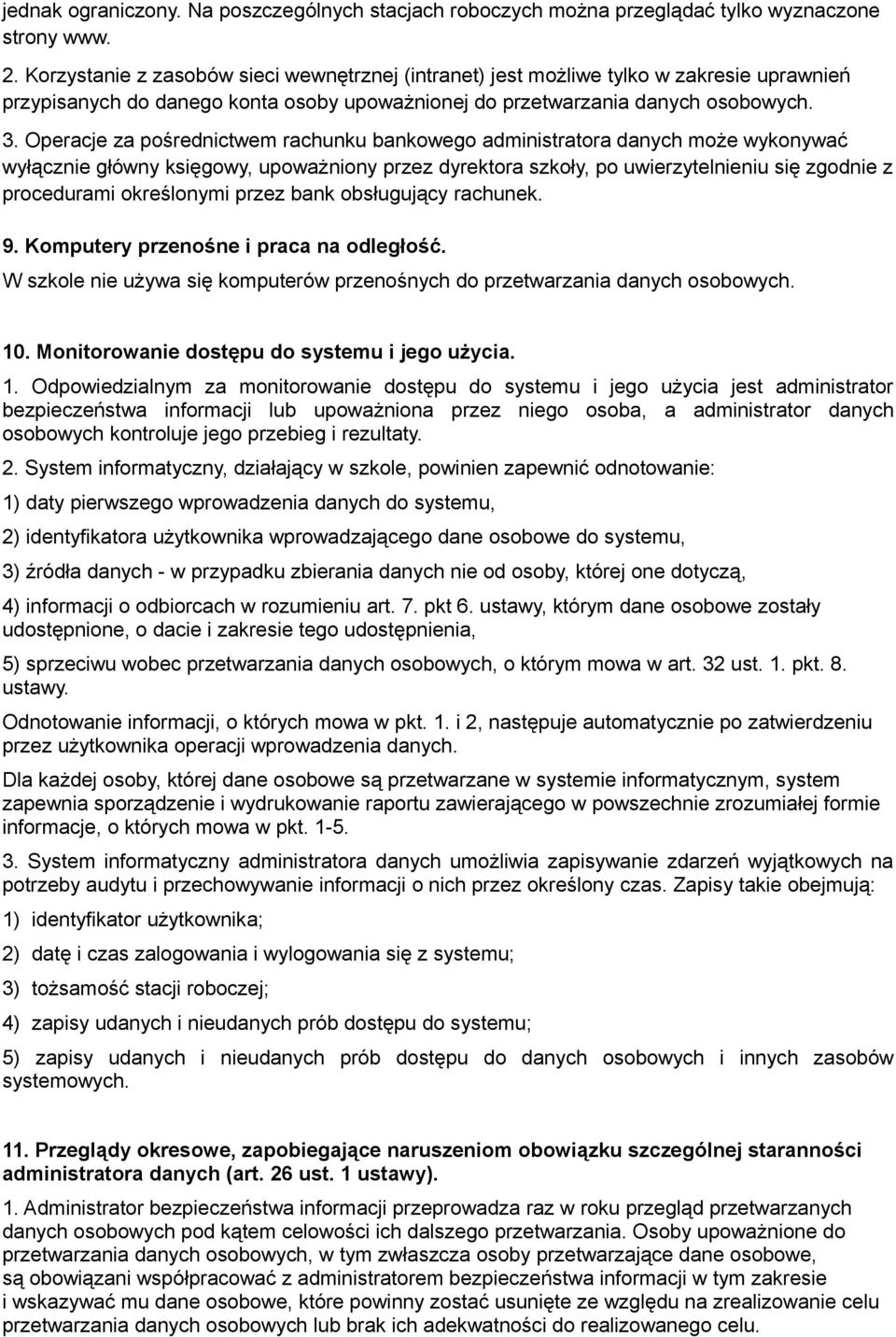 jednak ograniczony. Na poszczególnych stacjach roboczych można przeglądać tylko wyznaczone strony www.

2. Korzystanie z zasobów sieci wewnętrznej (intranet) jest możliwe tylko w zakresie uprawnień przypisanych do danego konta osoby upoważnionej do przetwarzania danych osobowych.

3. Operacje za pośrednictwem rachunku bankowego administratora danych może wykonywać wyłącznie główny księgowy, upoważniony przez dyrektora szkoły, po uwierzytelnieniu się zgodnie z procedurami określonymi przez bank obsługujący rachunek.

9. Komputery przenośne i praca na odległość.

W szkole nie używa się komputerów przenośnych do przetwarzania danych osobowych.

10. Monitorowanie dostępu do systemu i jego użycia.

1. Odpowiedzialnym za monitorowanie dostępu do systemu i jego użycia jest administrator bezpieczeństwa informacji lub upoważniona przez niego osoba, a administrator danych osobowych kontroluje jego przebieg i rezultaty.

2. System informatyczny, działający w szkole, powinien zapewnić odnotowanie:

1) daty pierwszego wprowadzenia danych do systemu,

2) identyfikatora użytkownika wprowadzającego dane osobowe do systemu,

3) źródła danych - w przypadku zbierania danych nie od osoby, której one dotyczą,

4) informacji o odbiorcach w rozumieniu art. 7. pkt 6. ustawy, którym dane osobowe zostały udostępnione, o dacie i zakresie tego udostępnienia,

5) sprzeciwu wobec przetwarzania danych osobowych, o którym mowa w art. 32 ust. 1. pkt. 8. ustawy.

Odnotowanie informacji, o których mowa w pkt. 1. i 2, następuje automatycznie po zatwierdzeniu przez użytkownika operacji wprowadzenia danych.

Dla każdej osoby, której dane osobowe są przetwarzane w systemie informatycznym, system zapewnia sporządzenie i wydrukowanie raportu zawierającego w powszechnie zrozumiałej formie informacje, o których mowa w pkt. 1-5.

3. System informatyczny administratora danych umożliwia zapisywanie zdarzeń wyjątkowych na potrzeby audytu i przechowywanie informacji o nich przez określony czas. Zapisy takie obejmują:

1) identyfikator użytkownika;

2) datę i czas zalogowania i wylogowania się z systemu;

3) tożsamość stacji roboczej;

4) zapisy udanych i nieudanych prób dostępu do systemu;

5) zapisy udanych i nieudanych prób dostępu do danych osobowych i innych zasobów systemowych.

11. Przeglądy okresowe, zapobiegające naruszeniom obowiązku szczególnej staranności administratora danych (art. 26 ust. 1 ustawy).

1. Administrator bezpieczeństwa informacji przeprowadza raz w roku przegląd przetwarzanych danych osobowych pod kątem celowości ich dalszego przetwarzania. Osoby upoważnione do przetwarzania danych osobowych, w tym zwłaszcza osoby przetwarzające dane osobowe, są obowiązani współpracować z administratorem bezpieczeństwa informacji w tym zakresie i wskazywać mu dane osobowe, które powinny zostać usunięte ze względu na zrealizowanie celu przetwarzania danych osobowych lub brak ich adekwatności do realizowanego celu.